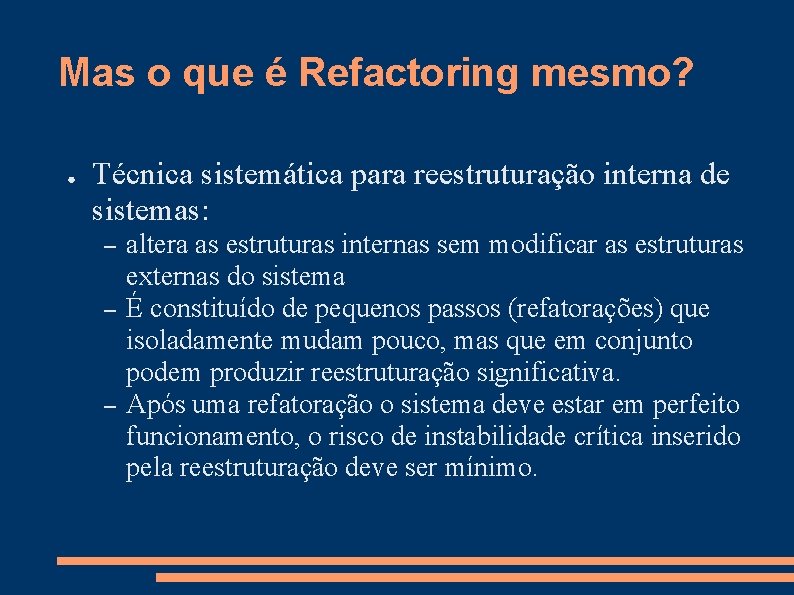 Mas o que é Refactoring mesmo?

● Técnica sistemática para reestruturação interna de sistemas:
– altera as estruturas internas sem modificar as estruturas externas do sistema
– É constituído de pequenos passos (refatorações) que isoladamente mudam pouco, mas que em conjunto podem produzir reestruturação significativa.
– Após uma refatoração o sistema deve estar em perfeito funcionamento, o risco de instabilidade crítica inserido pela reestruturação deve ser mínimo.